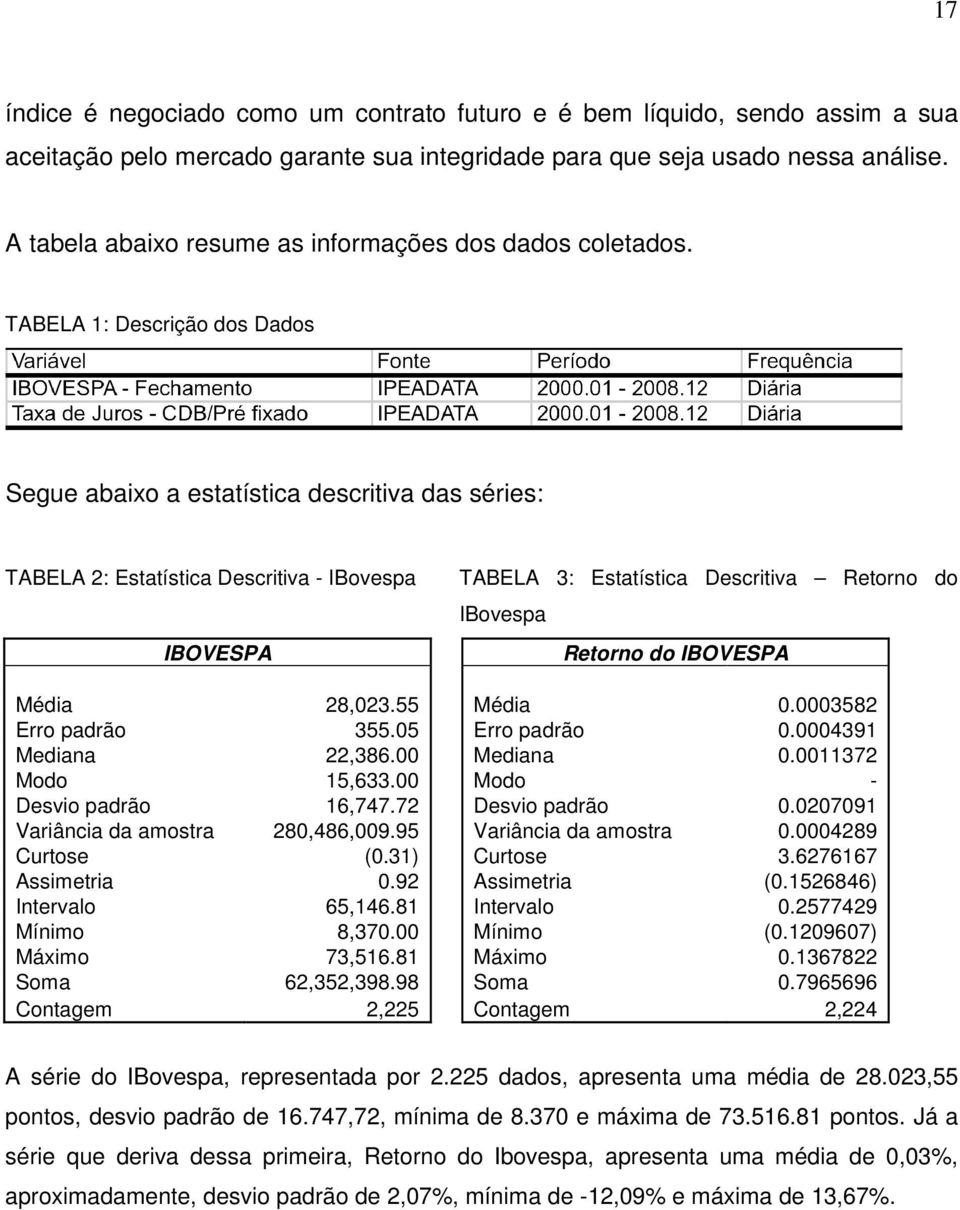 17

índice é negociado como um contrato futuro e é bem líquido, sendo assim a sua aceitação pelo mercado garante sua integridade para que seja usado nessa análise.

A tabela abaixo resume as informações dos dados coletados.

TABELA 1: Descrição dos Dados

| Variável | Fonte | Período | Frequência |
|---|---|---|---|
| IBOVESPA - Fechamento | IPEADATA | 2000.01 - 2008.12 | Diária |
| Taxa de Juros - CDB/Pré fixado | IPEADATA | 2000.01 - 2008.12 | Diária |

Segue abaixo a estatística descritiva das séries:

TABELA 2: Estatística Descritiva - IBovespa

| IBOVESPA | |
|---|---|
| Média | 28,023.55 |
| Erro padrão | 355.05 |
| Mediana | 22,386.00 |
| Modo | 15,633.00 |
| Desvio padrão | 16,747.72 |
| Variância da amostra | 280,486,009.95 |
| Curtose | (0.31) |
| Assimetria | 0.92 |
| Intervalo | 65,146.81 |
| Mínimo | 8,370.00 |
| Máximo | 73,516.81 |
| Soma | 62,352,398.98 |
| Contagem | 2,225 |

TABELA 3: Estatística Descritiva – Retorno do IBovespa

| Retorno do IBOVESPA | |
|---|---|
| Média | 0.0003582 |
| Erro padrão | 0.0004391 |
| Mediana | 0.0011372 |
| Modo | - |
| Desvio padrão | 0.0207091 |
| Variância da amostra | 0.0004289 |
| Curtose | 3.6276167 |
| Assimetria | (0.1526846) |
| Intervalo | 0.2577429 |
| Mínimo | (0.1209607) |
| Máximo | 0.1367822 |
| Soma | 0.7965696 |
| Contagem | 2,224 |

A série do IBovespa, representada por 2.225 dados, apresenta uma média de 28.023,55 pontos, desvio padrão de 16.747,72, mínima de 8.370 e máxima de 73.516.81 pontos. Já a série que deriva dessa primeira, Retorno do Ibovespa, apresenta uma média de 0,03%, aproximadamente, desvio padrão de 2,07%, mínima de -12,09% e máxima de 13,67%.